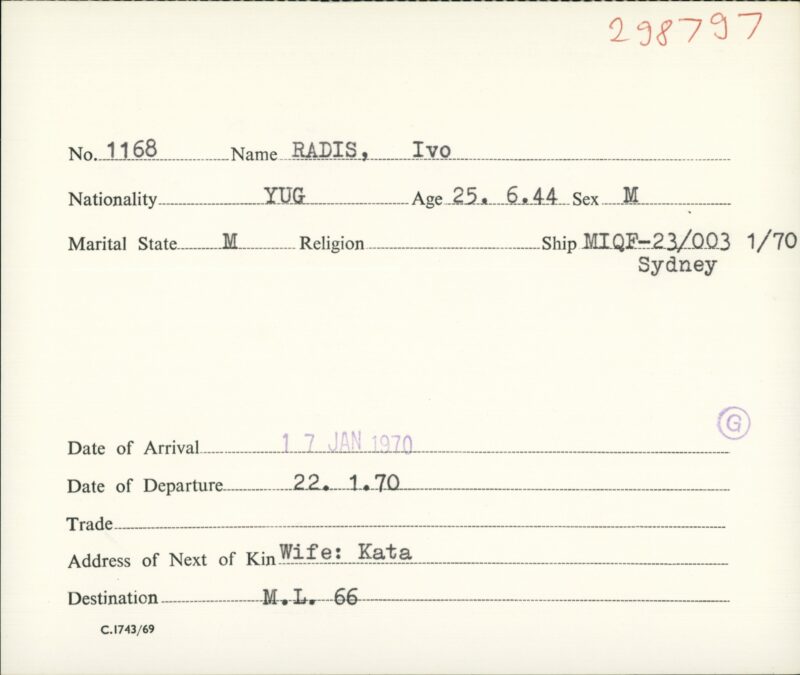 298797

No. 1168 Name RADIS, Ivo

Nationality YUG Age 25. 6.44 Sex M

Marital State M Religion ____ Ship MIQF-23/003 1/70
Sydney

G

Date of Arrival 17 JAN 1970

Date of Departure 22. 1.70

Trade ____

Address of Next of Kin Wife: Kata

Destination M.L. 66

C.1743/69